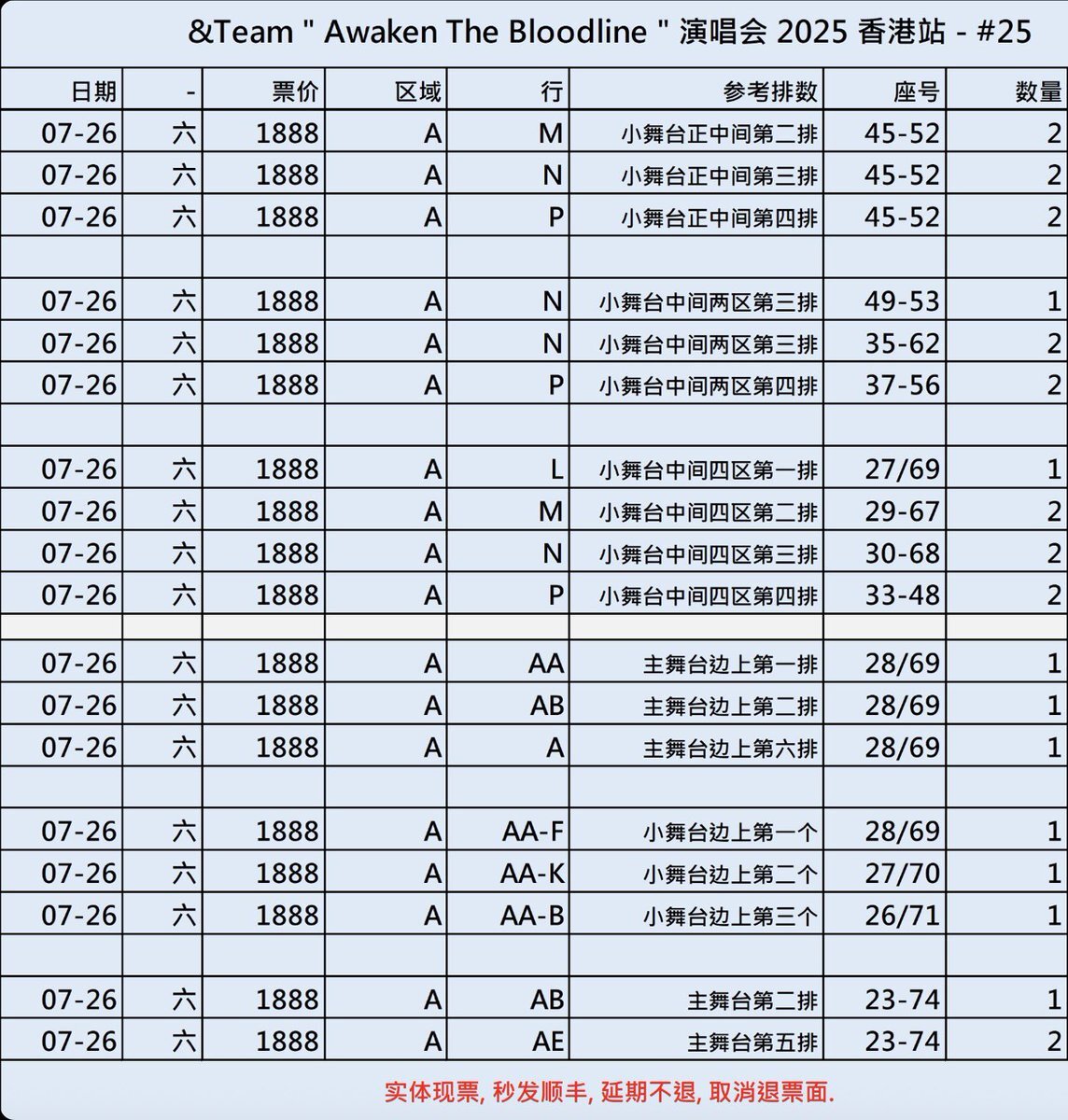 &Team " Awaken The Bloodline " 演唱会 2025 香港站 - #25

| 日期 | - | 票价 | 区域 | 行 | 参考排数 | 座号 | 数量 |
|---|---|---|---|---|---|---|---|
| 07-26 | 六 | 1888 | A | M | 小舞台正中间第二排 | 45-52 | 2 |
| 07-26 | 六 | 1888 | A | N | 小舞台正中间第三排 | 45-52 | 2 |
| 07-26 | 六 | 1888 | A | P | 小舞台正中间第四排 | 45-52 | 2 |
| | | | | | | | |
| 07-26 | 六 | 1888 | A | N | 小舞台中间两区第三排 | 49-53 | 1 |
| 07-26 | 六 | 1888 | A | N | 小舞台中间两区第三排 | 35-62 | 2 |
| 07-26 | 六 | 1888 | A | P | 小舞台中间两区第四排 | 37-56 | 2 |
| | | | | | | | |
| 07-26 | 六 | 1888 | A | L | 小舞台中间四区第一排 | 27/69 | 1 |
| 07-26 | 六 | 1888 | A | M | 小舞台中间四区第二排 | 29-67 | 2 |
| 07-26 | 六 | 1888 | A | N | 小舞台中间四区第三排 | 30-68 | 2 |
| 07-26 | 六 | 1888 | A | P | 小舞台中间四区第四排 | 33-48 | 2 |
| | | | | | | | |
| 07-26 | 六 | 1888 | A | AA | 主舞台边上第一排 | 28/69 | 1 |
| 07-26 | 六 | 1888 | A | AB | 主舞台边上第二排 | 28/69 | 1 |
| 07-26 | 六 | 1888 | A | A | 主舞台边上第六排 | 28/69 | 1 |
| | | | | | | | |
| 07-26 | 六 | 1888 | A | AA-F | 小舞台边上第一个 | 28/69 | 1 |
| 07-26 | 六 | 1888 | A | AA-K | 小舞台边上第二个 | 27/70 | 1 |
| 07-26 | 六 | 1888 | A | AA-B | 小舞台边上第三个 | 26/71 | 1 |
| | | | | | | | |
| 07-26 | 六 | 1888 | A | AB | 主舞台第二排 | 23-74 | 1 |
| 07-26 | 六 | 1888 | A | AE | 主舞台第五排 | 23-74 | 2 |

实体现票, 秒发顺丰, 延期不退, 取消退票面.